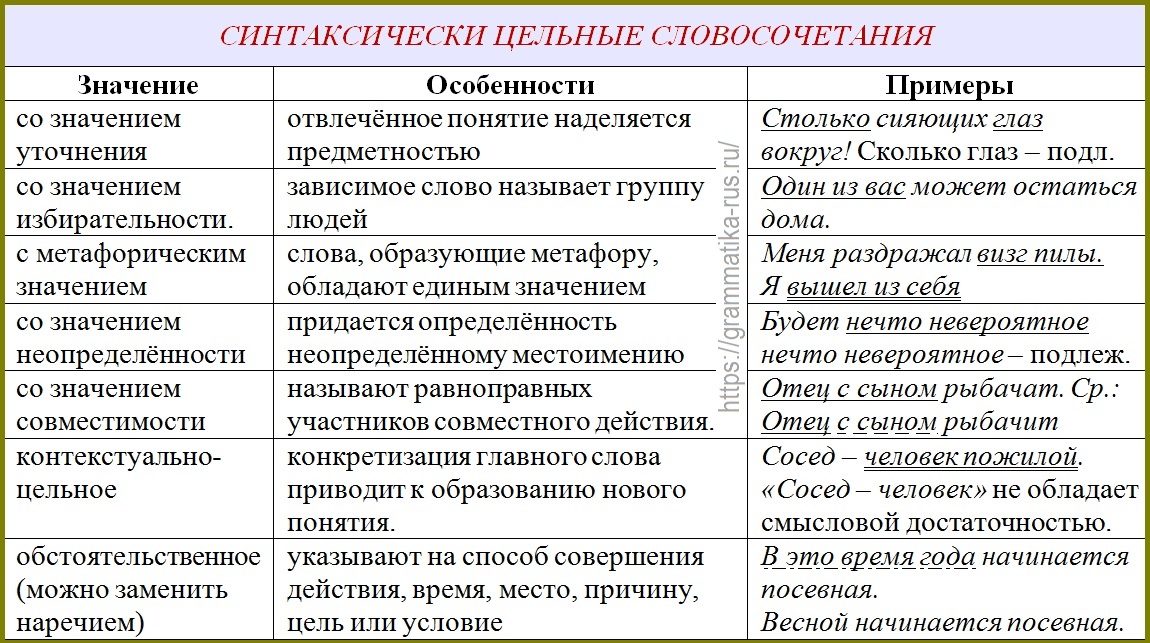 СИНТАКСИЧЕСКИ ЦЕЛЬНЫЕ СЛОВОСОЧЕТАНИЯ

| Значение | Особенности | Примеры |
|---|---|---|
| со значением уточнения | отвлечённое понятие наделяется предметностью | Столько сияющих глаз вокруг! Сколько глаз – подл. |
| со значением избирательности. | зависимое слово называет группу людей | Один из вас может остаться дома. |
| с метафорическим значением | слова, образующие метафору, обладают единым значением | Меня раздражал визг пилы. Я вышел из себя |
| со значением неопределённости | придается определённость неопределённому местоимению | Будет нечто невероятное нечто невероятное – подлеж. |
| со значением совместимости | называют равноправных участников совместного действия. | Отец с сыном рыбачат. Ср.: Отец с сыном рыбачит |
| контекстуально-цельное | конкретизация главного слова приводит к образованию нового понятия. | Сосед – человек пожилой. «Сосед – человек» не обладает смысловой достаточностью. |
| обстоятельственное (можно заменить наречием) | указывают на способ совершения действия, время, место, причину, цель или условие | В это время года начинается посевная. Весной начинается посевная. |

https://grammatika-rus.ru/